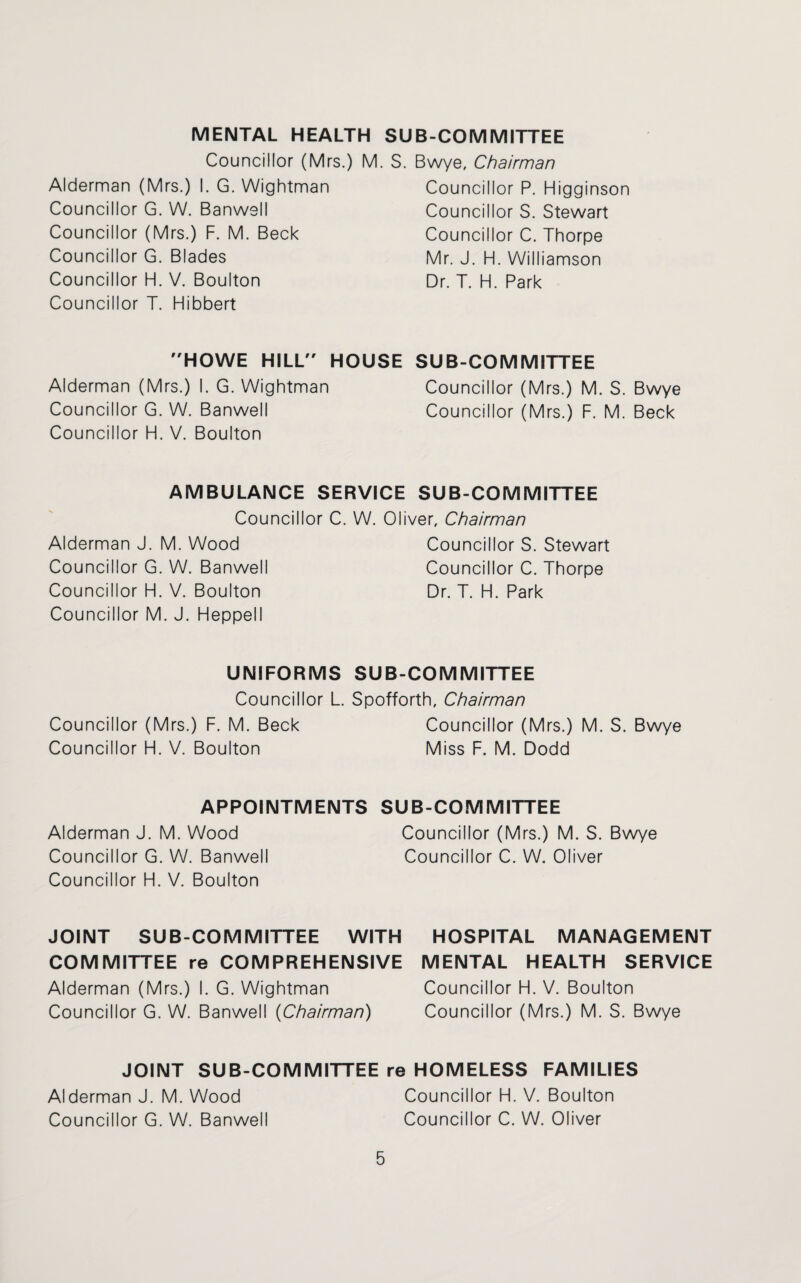 MENTAL HEALTH SUB-COMMITTEE
Councillor (Mrs.) M. S. Bwye, Chairman

Alderman (Mrs.) I. G. Wightman
Councillor G. W. Banwell
Councillor (Mrs.) F. M. Beck
Councillor G. Blades
Councillor H. V. Boulton
Councillor T. Hibbert

Councillor P. Higginson
Councillor S. Stewart
Councillor C. Thorpe
Mr. J. H. Williamson
Dr. T. H. Park

"HOWE HILL" HOUSE SUB-COMMITTEE

Alderman (Mrs.) I. G. Wightman
Councillor G. W. Banwell
Councillor H. V. Boulton

Councillor (Mrs.) M. S. Bwye
Councillor (Mrs.) F. M. Beck

AMBULANCE SERVICE SUB-COMMITTEE
Councillor C. W. Oliver, Chairman

Alderman J. M. Wood
Councillor G. W. Banwell
Councillor H. V. Boulton
Councillor M. J. Heppell

Councillor S. Stewart
Councillor C. Thorpe
Dr. T. H. Park

UNIFORMS SUB-COMMITTEE
Councillor L. Spofforth, Chairman

Councillor (Mrs.) F. M. Beck
Councillor H. V. Boulton

Councillor (Mrs.) M. S. Bwye
Miss F. M. Dodd

APPOINTMENTS SUB-COMMITTEE

Alderman J. M. Wood
Councillor G. W. Banwell
Councillor H. V. Boulton

Councillor (Mrs.) M. S. Bwye
Councillor C. W. Oliver

JOINT SUB-COMMITTEE WITH HOSPITAL MANAGEMENT COMMITTEE re COMPREHENSIVE MENTAL HEALTH SERVICE

Alderman (Mrs.) I. G. Wightman
Councillor G. W. Banwell (Chairman)

Councillor H. V. Boulton
Councillor (Mrs.) M. S. Bwye

JOINT SUB-COMMITTEE re HOMELESS FAMILIES

Alderman J. M. Wood
Councillor G. W. Banwell

Councillor H. V. Boulton
Councillor C. W. Oliver

5